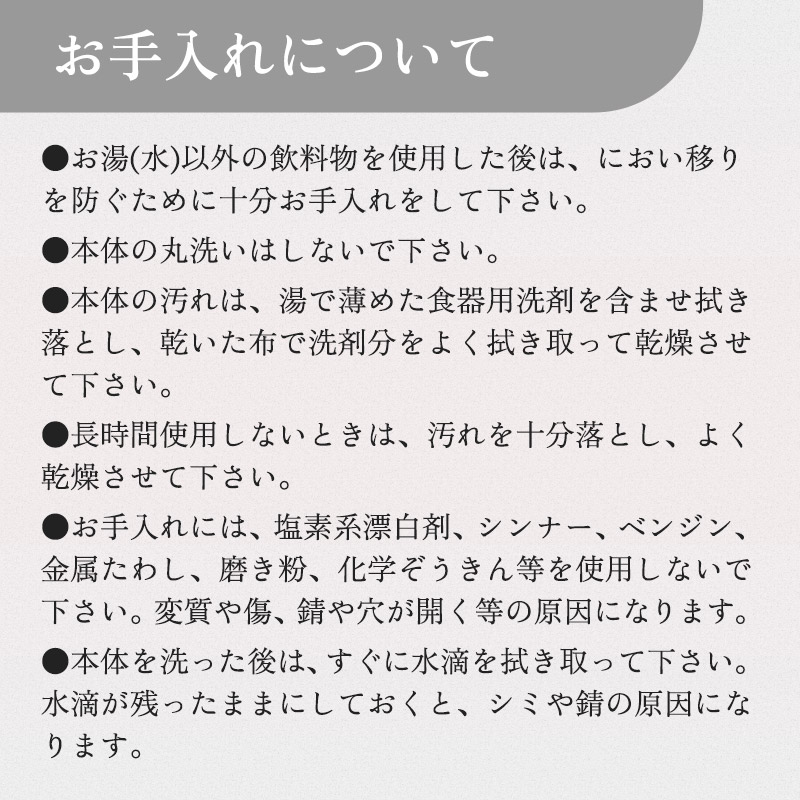 お手入れについて

●お湯(水)以外の飲料物を使用した後は、におい移りを防ぐために十分お手入れをして下さい。

●本体の丸洗いはしないで下さい。

●本体の汚れは、湯で薄めた食器用洗剤を含ませ拭き落とし、乾いた布で洗剤分をよく拭き取って乾燥させて下さい。

●長時間使用しないときは、汚れを十分落とし、よく乾燥させて下さい。

●お手入れには、塩素系漂白剤、シンナー、ベンジン、金属たわし、磨き粉、化学ぞうきん等を使用しないで下さい。変質や傷、錆や穴が開く等の原因になります。

●本体を洗った後は、すぐに水滴を拭き取って下さい。水滴が残ったままにしておくと、シミや錆の原因になります。